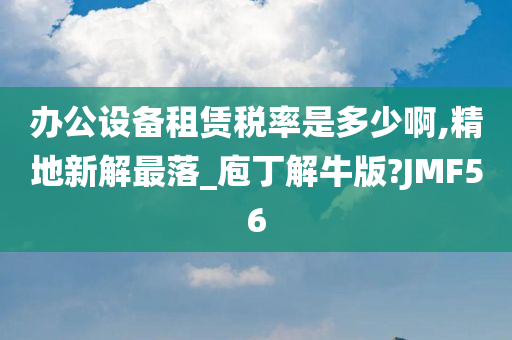 办公设备租赁税率是多少啊,精地新解最落_庖丁解牛版?JMF56